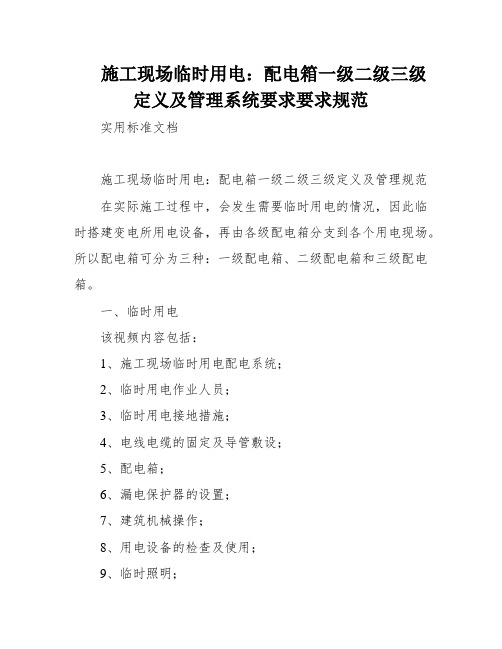 施工现场临时用电：配电箱一级二级三级定义及管理系统要求要求规范

实用标准文档

施工现场临时用电：配电箱一级二级三级定义及管理规范

在实际施工过程中，会发生需要临时用电的情况，因此临时搭建变电所用电设备，再由各级配电箱分支到各个用电现场。所以配电箱可分为三种：一级配电箱、二级配电箱和三级配电箱。

一、临时用电

该视频内容包括：

1、施工现场临时用电配电系统；

2、临时用电作业人员；

3、临时用电接地措施；

4、电线电缆的固定及导管敷设；

5、配电箱；

6、漏电保护器的设置；

7、建筑机械操作；

8、用电设备的检查及使用；

9、临时照明；